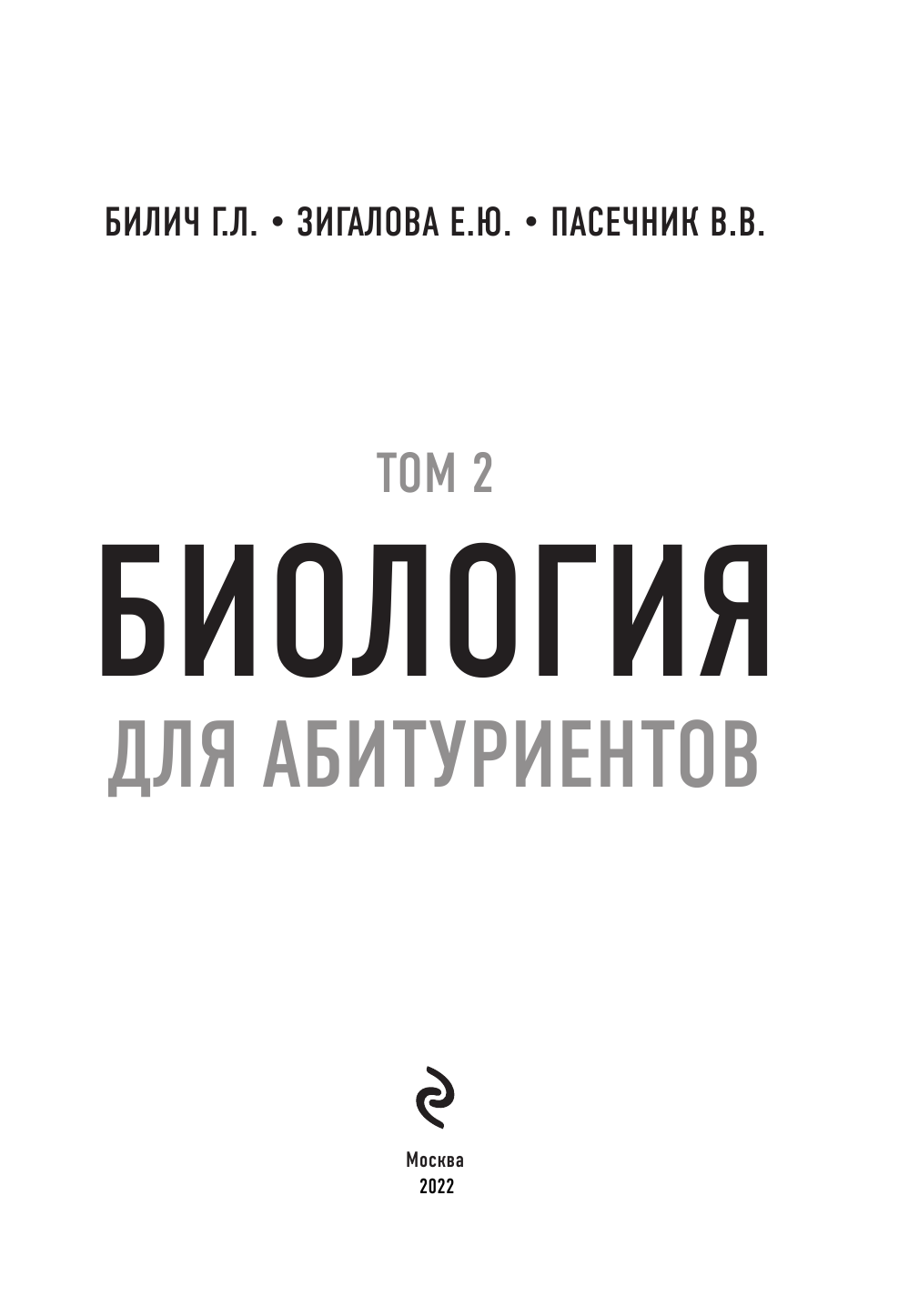 БИЛИЧ Г.Л. • ЗИГАЛОВА Е.Ю. • ПАСЕЧНИК В.В.

ТОМ 2

БИОЛОГИЯ

ДЛЯ АБИТУРИЕНТОВ

Москва
2022